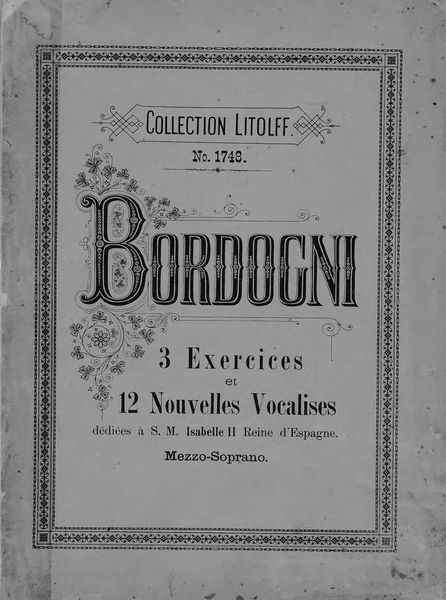 COLLECTION LITOLFF.

No. 1748.

BORDOGNI

3 Exercices
et
12 Nouvelles Vocalises
dédiées à S. M. Isabelle II Reine d'Espagne.

Mezzo-Soprano.